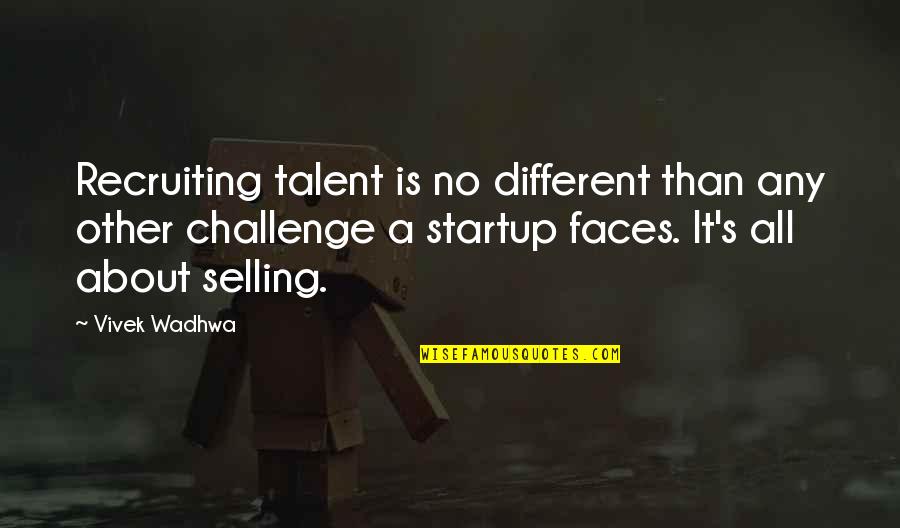 Recruiting talent is no different than any other challenge a startup faces. It's all about selling.

~ Vivek Wadhwa

WISEFAMOUSQUOTES.COM